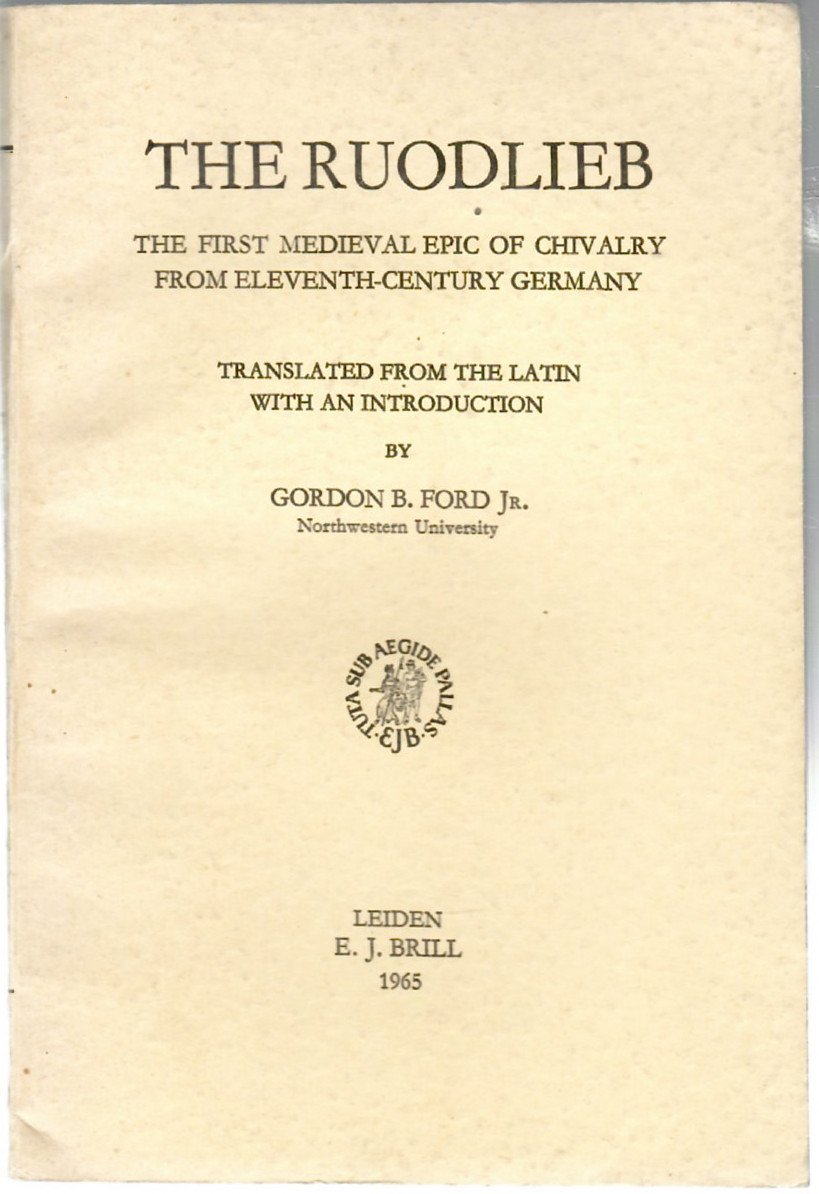 THE RUODLIEB

THE FIRST MEDIEVAL EPIC OF CHIVALRY
FROM ELEVENTH-CENTURY GERMANY

TRANSLATED FROM THE LATIN
WITH AN INTRODUCTION

BY

GORDON B. FORD JR.
Northwestern University

TUTA SUB AEGIDE PALLAS
EJB

LEIDEN
E. J. BRILL
1965